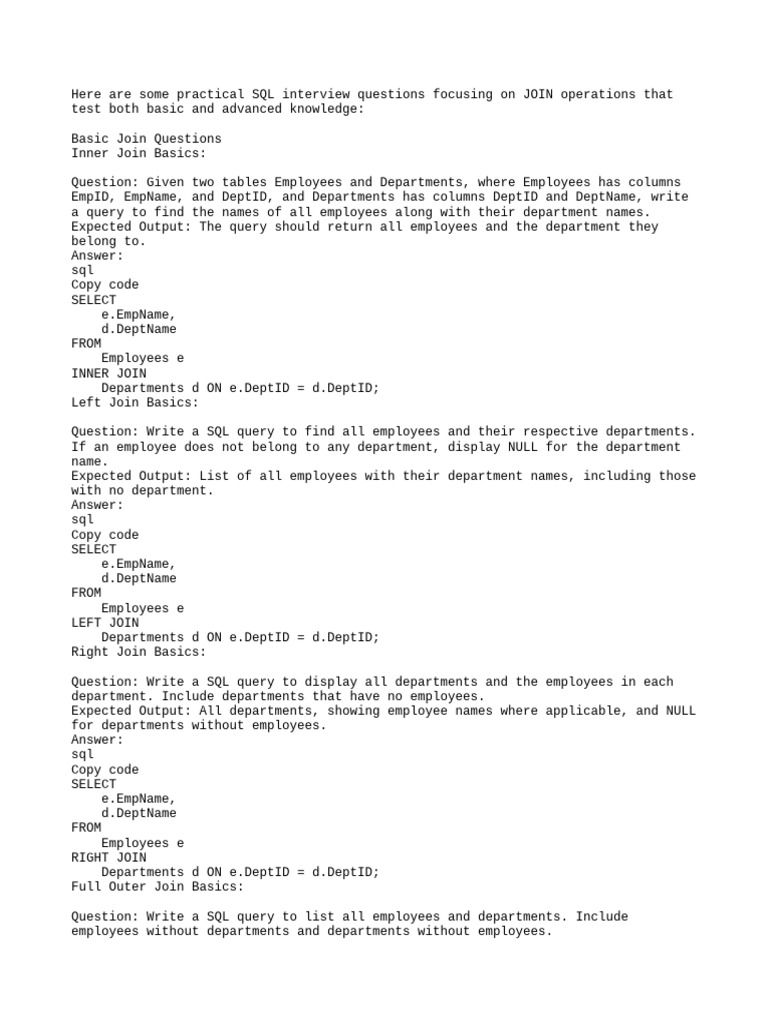 Here are some practical SQL interview questions focusing on JOIN operations that test both basic and advanced knowledge:

Basic Join Questions
Inner Join Basics:

Question: Given two tables Employees and Departments, where Employees has columns EmpID, EmpName, and DeptID, and Departments has columns DeptID and DeptName, write a query to find the names of all employees along with their department names.
Expected Output: The query should return all employees and the department they belong to.
Answer:
sql
Copy code
SELECT
    e.EmpName,
    d.DeptName
FROM
    Employees e
INNER JOIN
    Departments d ON e.DeptID = d.DeptID;
Left Join Basics:

Question: Write a SQL query to find all employees and their respective departments. If an employee does not belong to any department, display NULL for the department name.
Expected Output: List of all employees with their department names, including those with no department.
Answer:
sql
Copy code
SELECT
    e.EmpName,
    d.DeptName
FROM
    Employees e
LEFT JOIN
    Departments d ON e.DeptID = d.DeptID;
Right Join Basics:

Question: Write a SQL query to display all departments and the employees in each department. Include departments that have no employees.
Expected Output: All departments, showing employee names where applicable, and NULL for departments without employees.
Answer:
sql
Copy code
SELECT
    e.EmpName,
    d.DeptName
FROM
    Employees e
RIGHT JOIN
    Departments d ON e.DeptID = d.DeptID;
Full Outer Join Basics:

Question: Write a SQL query to list all employees and departments. Include employees without departments and departments without employees.